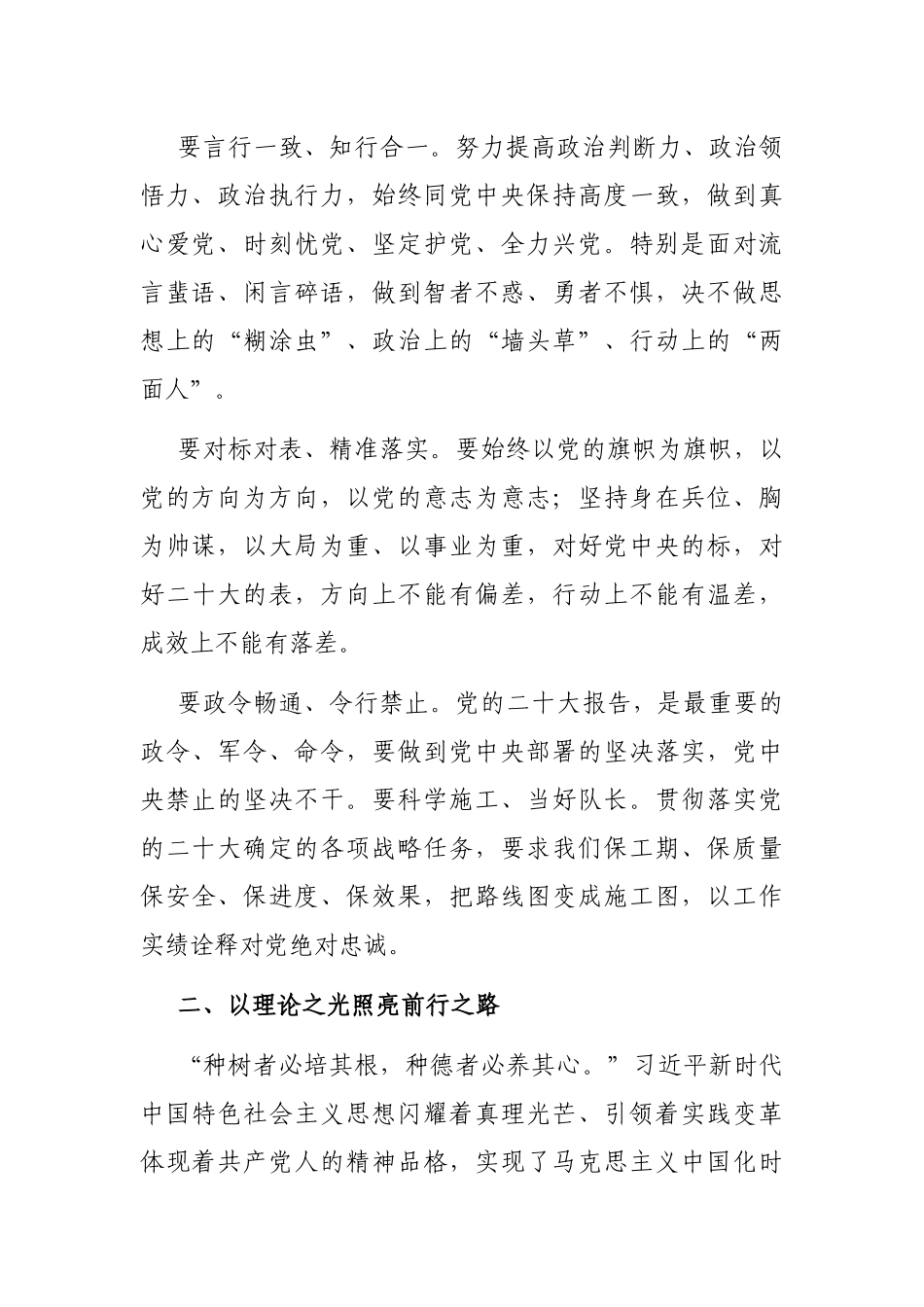 要言行一致、知行合一。努力提高政治判断力、政治领悟力、政治执行力，始终同党中央保持高度一致，做到真心爱党、时刻忧党、坚定护党、全力兴党。特别是面对流言蜚语、闲言碎语，做到智者不惑、勇者不惧，决不做思想上的“糊涂虫”、政治上的“墙头草”、行动上的“两面人”。

要对标对表、精准落实。要始终以党的旗帜为旗帜，以党的方向为方向，以党的意志为意志；坚持身在兵位、胸为帅谋，以大局为重、以事业为重，对好党中央的标，对好二十大的表，方向上不能有偏差，行动上不能有温差，成效上不能有落差。

要政令畅通、令行禁止。党的二十大报告，是最重要的政令、军令、命令，要做到党中央部署的坚决落实，党中央禁止的坚决不干。要科学施工、当好队长。贯彻落实党的二十大确定的各项战略任务，要求我们保工期、保质量保安全、保进度、保效果，把路线图变成施工图，以工作实绩诠释对党绝对忠诚。

二、以理论之光照亮前行之路

“种树者必培其根，种德者必养其心。”习近平新时代中国特色社会主义思想闪耀着真理光芒、引领着实践变革体现着共产党人的精神品格，实现了马克思主义中国化时